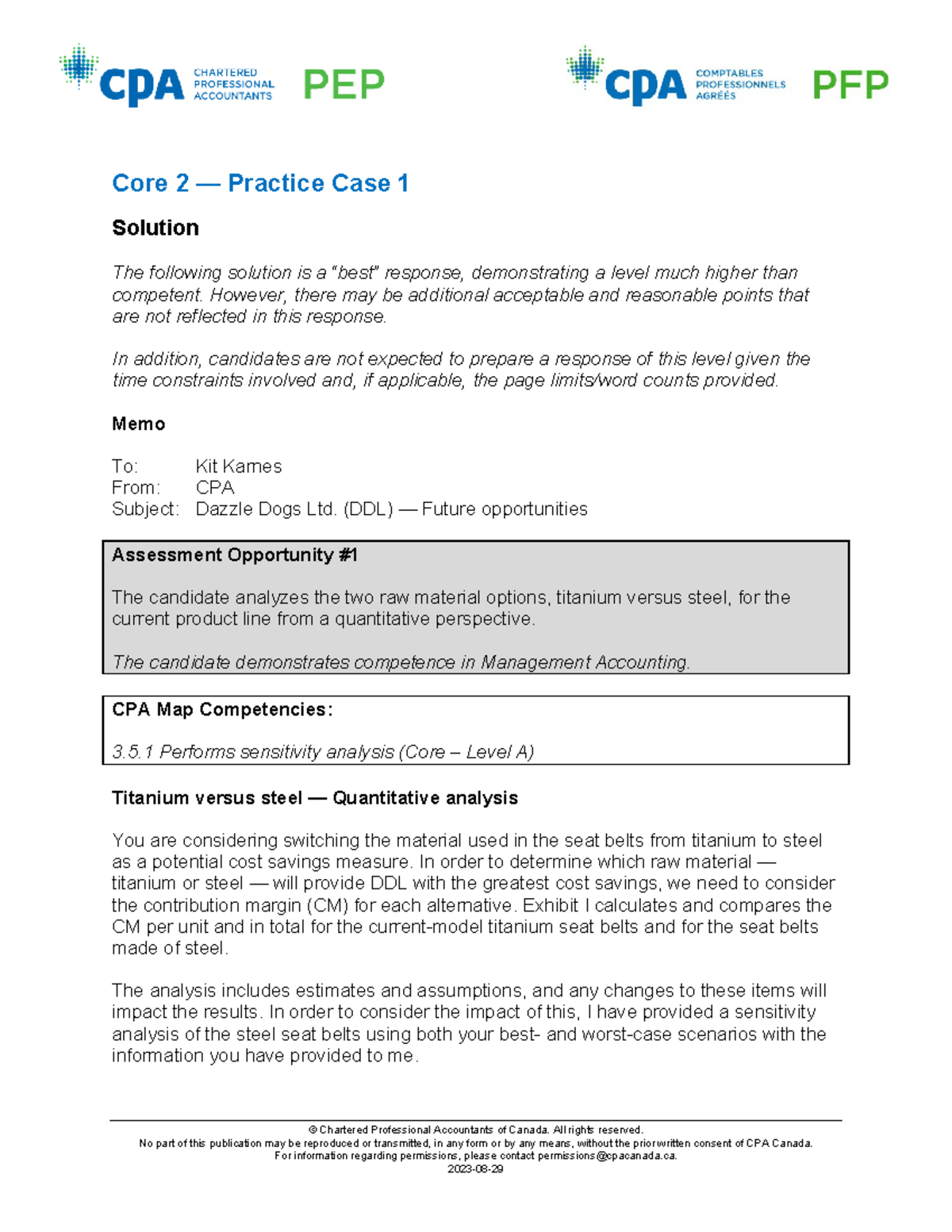 CPA CHARTERED PROFESSIONAL ACCOUNTANTS PEP

CPA COMPTABLES PROFESSIONNELS AGRÉÉS PFP

Core 2 — Practice Case 1

Solution

The following solution is a "best" response, demonstrating a level much higher than competent. However, there may be additional acceptable and reasonable points that are not reflected in this response.

In addition, candidates are not expected to prepare a response of this level given the time constraints involved and, if applicable, the page limits/word counts provided.

Memo

To: Kit Karnes
From: CPA
Subject: Dazzle Dogs Ltd. (DDL) — Future opportunities

Assessment Opportunity #1

The candidate analyzes the two raw material options, titanium versus steel, for the current product line from a quantitative perspective.

The candidate demonstrates competence in Management Accounting.

CPA Map Competencies:

3.5.1 Performs sensitivity analysis (Core – Level A)

Titanium versus steel — Quantitative analysis

You are considering switching the material used in the seat belts from titanium to steel as a potential cost savings measure. In order to determine which raw material — titanium or steel — will provide DDL with the greatest cost savings, we need to consider the contribution margin (CM) for each alternative. Exhibit I calculates and compares the CM per unit and in total for the current-model titanium seat belts and for the seat belts made of steel.

The analysis includes estimates and assumptions, and any changes to these items will impact the results. In order to consider the impact of this, I have provided a sensitivity analysis of the steel seat belts using both your best- and worst-case scenarios with the information you have provided to me.

© Chartered Professional Accountants of Canada. All rights reserved.
No part of this publication may be reproduced or transmitted, in any form or by any means, without the prior written consent of CPA Canada.
For information regarding permissions, please contact permissions@cpacanada.ca.
2023-08-29